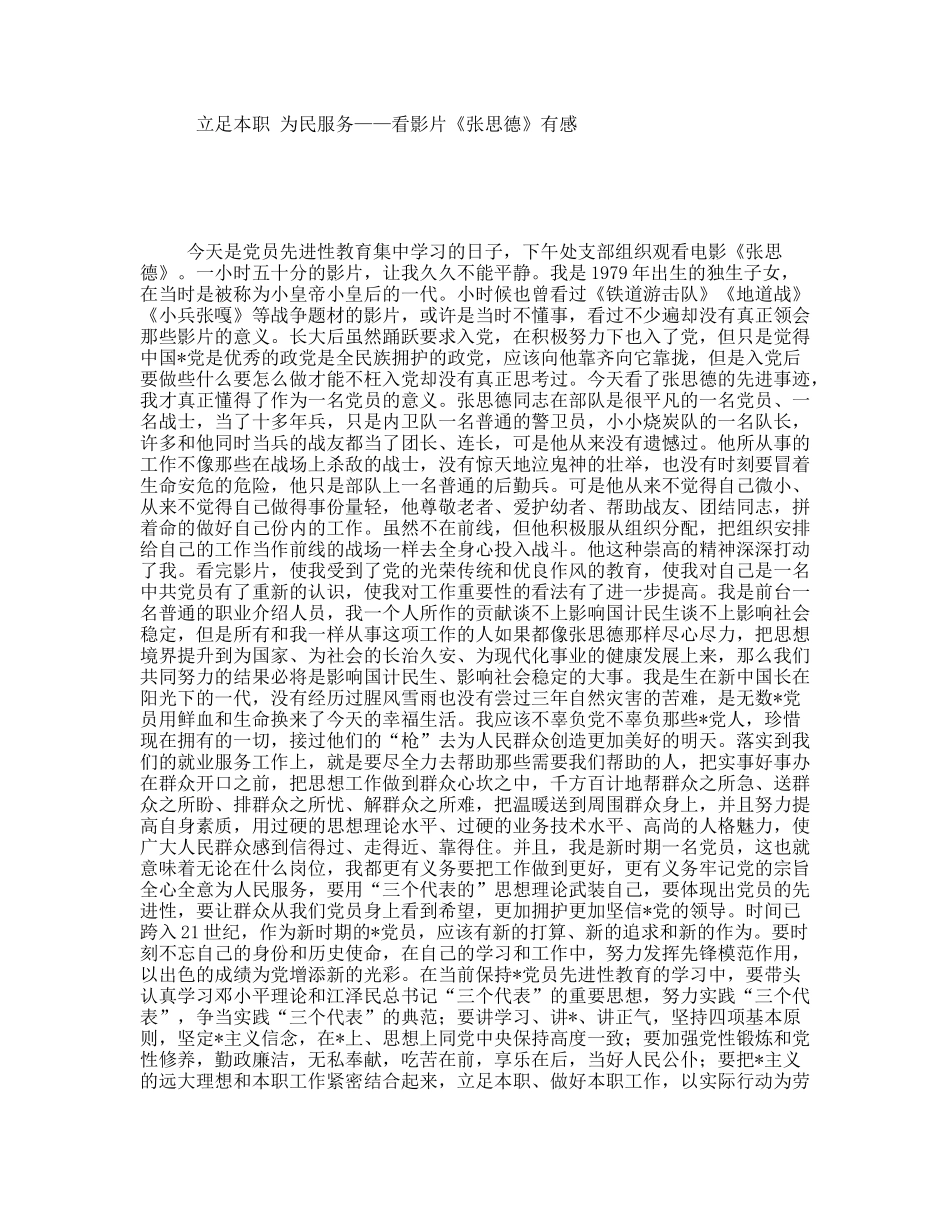 立足本职 为民服务——看影片《张思德》有感

今天是党员先进性教育集中学习的日子，下午处支部组织观看电影《张思德》。一小时五十分的影片，让我久久不能平静。我是1979年出生的独生子女，在当时是被称为小皇帝小皇后的一代。小时候也曾看过《铁道游击队》《地道战》《小兵张嘎》等战争题材的影片，或许是当时不懂事，看过不少遍却没有真正领会那些影片的意义。长大后虽然踊跃要求入党，在积极努力下也入了党，但只是觉得中国*党是优秀的政党是全民族拥护的政党，应该向他靠齐向它靠拢，但是入党后要做些什么要怎么做才能不枉入党却没有真正思考过。今天看了张思德的先进事迹，我才真正懂得了作为一名党员的意义。张思德同志在部队是很平凡的一名党员、一名战士，当了十多年兵，只是内卫队一名普通的警卫员，小小烧炭队的一名队长，许多和他同时当兵的战友都当了团长、连长，可是他从来没有遗憾过。他所从事的工作不像那些在战场上杀敌的战士，没有惊天地泣鬼神的壮举，也没有时刻要冒着生命安危的危险，他只是部队上一名普通的后勤兵。可是他从来不觉得自己微小、从来不觉得自己做得事份量轻，他尊敬老者、爱护幼者、帮助战友、团结同志，拼着命的做好自己份内的工作。虽然不在前线，但他积极服从组织分配，把组织安排给自己的工作当作前线的战场一样去全身心投入战斗。他这种崇高的精神深深打动了我。看完影片，使我受到了党的光荣传统和优良作风的教育，使我对自己是一名中共党员有了重新的认识，使我对工作重要性的看法有了进一步提高。我是前台一名普通的职业介绍人员，我一个人所作的贡献谈不上影响国计民生谈不上影响社会稳定，但是所有和我一样从事这项工作的人如果都像张思德那样尽心尽力，把思想境界提升到为国家、为社会的长治久安、为现代化事业的健康发展上来，那么我们共同努力的结果必将是影响国计民生、影响社会稳定的大事。我是生在新中国长在阳光下的一代，没有经历过腥风雪雨也没有尝过三年自然灾害的苦难，是无数*党员用鲜血和生命换来了今天的幸福生活。我应该不辜负党不辜负那些*党人，珍惜现在拥有的一切，接过他们的“枪”去为人民群众创造更加美好的明天。落实到我们的就业服务工作上，就是要尽全力去帮助那些需要我们帮助的人，把实事好事办在群众开口之前，把思想工作做到群众心坎之中，千方百计地帮群众之所急、送群众之所盼、排群众之所忧、解群众之所难，把温暖送到周围群众身上，并且努力提高自身素质，用过硬的思想理论水平、过硬的业务技术水平、高尚的人格魅力，使广大人民群众感到信得过、走得近、靠得住。并且，我是新时期一名党员，这也就意味着无论在什么岗位，我都更有义务要把工作做到更好，更有义务牢记党的宗旨全心全意为人民服务，要用“三个代表的”思想理论武装自己，要体现出党员的先进性，要让群众从我们党员身上看到希望，更加拥护更加坚信*党的领导。时间已跨入21世纪，作为新时期的*党员，应该有新的打算、新的追求和新的作为。要时刻不忘自己的身份和历史使命，在自己的学习和工作中，努力发挥先锋模范作用，以出色的成绩为党增添新的光彩。在当前保持*党员先进性教育的学习中，要带头认真学习邓小平理论和江泽民总书记“三个代表”的重要思想，努力实践“三个代表”，争当实践“三个代表”的典范；要讲学习、讲*、讲正气，坚持四项基本原则，坚定*主义信念，在*上、思想上同党中央保持高度一致；要加强党性锻炼和党性修养，勤政廉洁，无私奉献，吃苦在前，享乐在后，当好人民公仆；要把*主义的远大理想和本职工作紧密结合起来，立足本职、做好本职工作，以实际行动为劳